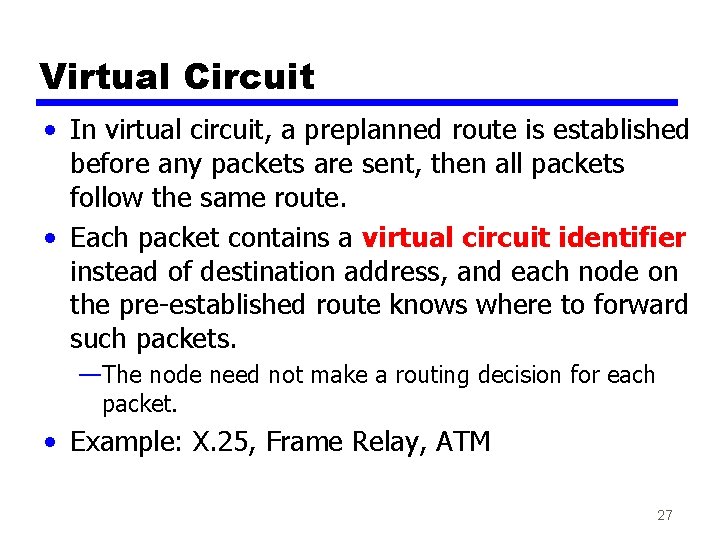 Virtual Circuit

• In virtual circuit, a preplanned route is established before any packets are sent, then all packets follow the same route.

• Each packet contains a virtual circuit identifier instead of destination address, and each node on the pre-established route knows where to forward such packets.

—The node need not make a routing decision for each packet.

• Example: X.25, Frame Relay, ATM

27